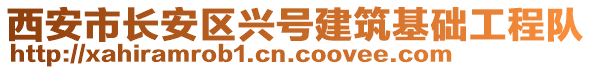 西安市长安区兴号建筑基础工程队
http://xahiramrob1.cn.coovee.com